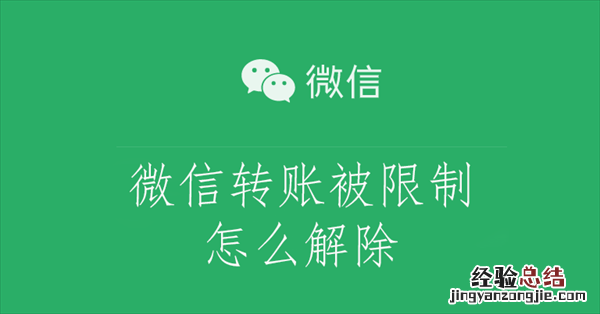 微信

微信转账被限制
怎么解除

经验总结
jingyanzongjie.com